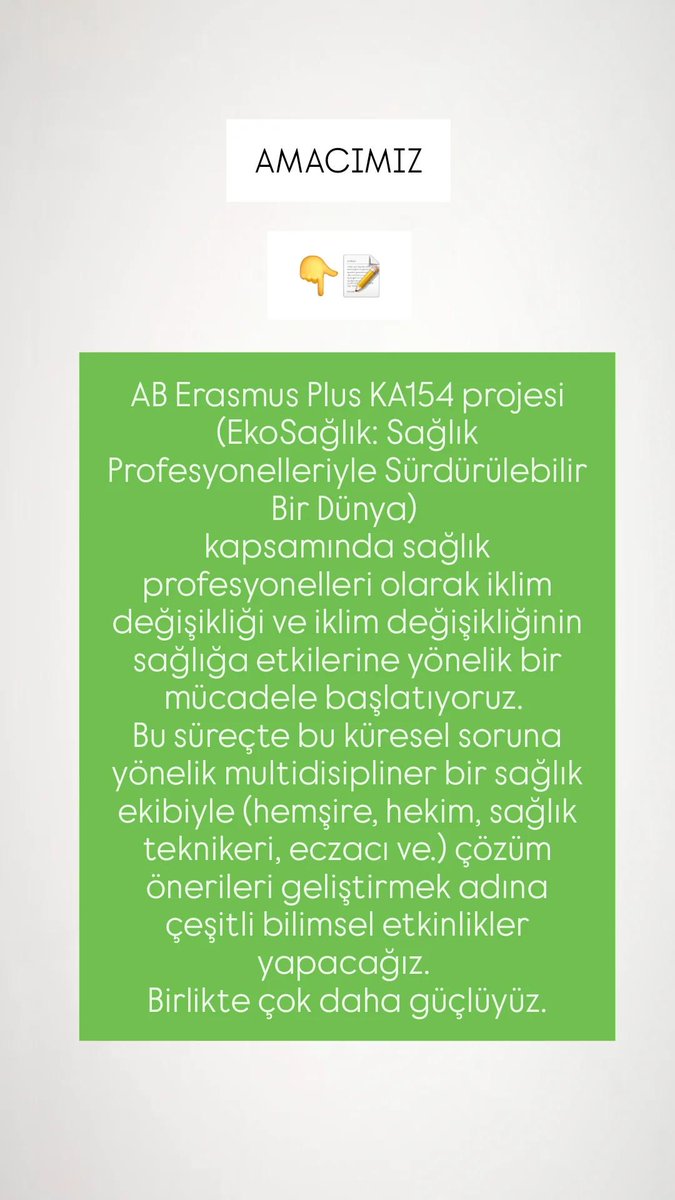 AMACIMIZ

👇📝

AB Erasmus Plus KA154 projesi (EkoSağlık: Sağlık Profesyonelleriyle Sürdürülebilir Bir Dünya) kapsamında sağlık profesyonelleri olarak iklim değişikliği ve iklim değişikliğinin sağlığa etkilerine yönelik bir mücadele başlatıyoruz.
Bu süreçte bu küresel soruna yönelik multidisipliner bir sağlık ekibiyle (hemşire, hekim, sağlık teknikeri, eczacı ve.) çözüm önerileri geliştirmek adına çeşitli bilimsel etkinlikler yapacağız.
Birlikte çok daha güçlüyüz.